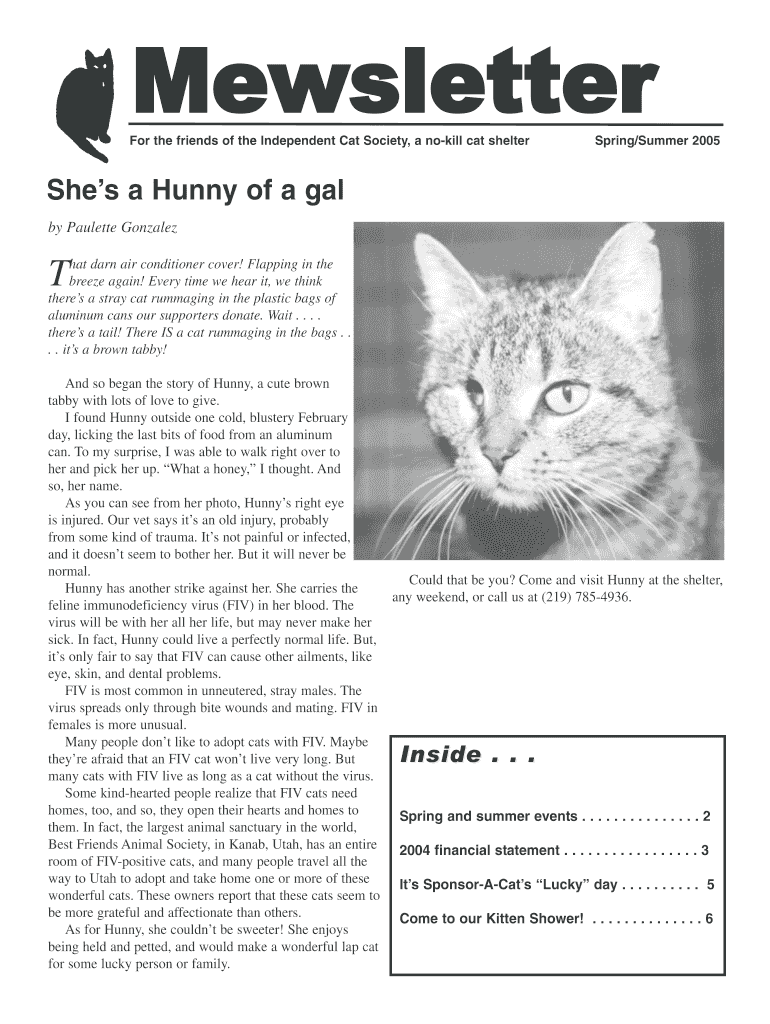 Mewsletter

For the friends of the Independent Cat Society, a no-kill cat shelter

Spring/Summer 2005

She's a Hunny of a gal

by Paulette Gonzalez

That darn air conditioner cover! Flapping in the breeze again! Every time we hear it, we think there's a stray cat rummaging in the plastic bags of aluminum cans our supporters donate. Wait . . . . there's a tail! There IS a cat rummaging in the bags . . . . it's a brown tabby!

And so began the story of Hunny, a cute brown tabby with lots of love to give.

I found Hunny outside one cold, blustery February day, licking the last bits of food from an aluminum can. To my surprise, I was able to walk right over to her and pick her up. "What a honey," I thought. And so, her name.

As you can see from her photo, Hunny's right eye is injured. Our vet says it's an old injury, probably from some kind of trauma. It's not painful or infected, and it doesn't seem to bother her. But it will never be normal.

Hunny has another strike against her. She carries the feline immunodeficiency virus (FIV) in her blood. The virus will be with her all her life, but may never make her sick. In fact, Hunny could live a perfectly normal life. But, it's only fair to say that FIV can cause other ailments, like eye, skin, and dental problems.

FIV is most common in unneutered, stray males. The virus spreads only through bite wounds and mating. FIV in females is more unusual.

Many people don't like to adopt cats with FIV. Maybe they're afraid that an FIV cat won't live very long. But many cats with FIV live as long as a cat without the virus.

Some kind-hearted people realize that FIV cats need homes, too, and so, they open their hearts and homes to them. In fact, the largest animal sanctuary in the world, Best Friends Animal Society, in Kanab, Utah, has an entire room of FIV-positive cats, and many people travel all the way to Utah to adopt and take home one or more of these wonderful cats. These owners report that these cats seem to be more grateful and affectionate than others.

As for Hunny, she couldn't be sweeter! She enjoys being held and petted, and would make a wonderful lap cat for some lucky person or family.

Could that be you? Come and visit Hunny at the shelter, any weekend, or call us at (219) 785-4936.

Inside . . .

Spring and summer events . . . . . . . . . . . . . . . 2

2004 financial statement . . . . . . . . . . . . . . . . . 3

It's Sponsor-A-Cat's "Lucky" day . . . . . . . . . . 5

Come to our Kitten Shower! . . . . . . . . . . . . . . 6